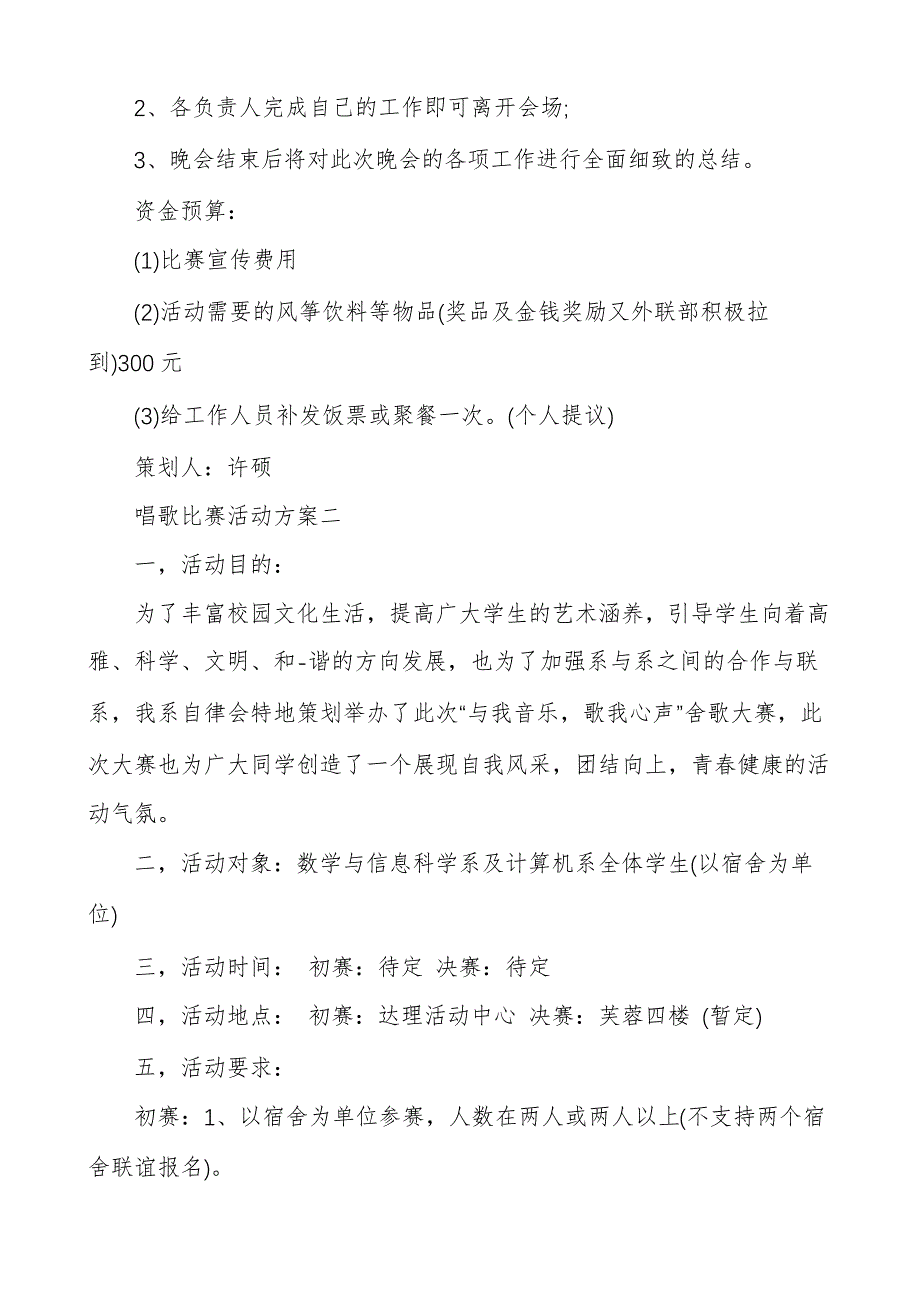 2、各负责人完成自己的工作即可离开会场;

3、晚会结束后将对此次晚会的各项工作进行全面细致的总结。

资金预算:

(1)比赛宣传费用

(2)活动需要的风筝饮料等物品(奖品及金钱奖励又外联部积极拉到)300 元

(3)给工作人员补发饭票或聚餐一次。(个人提议)

策划人:许硕

唱歌比赛活动方案二

一，活动目的:

为了丰富校园文化生活，提高广大学生的艺术涵养，引导学生向着高雅、科学、文明、和-谐的方向发展，也为了加强系与系之间的合作与联系，我系自律会特地策划举办了此次“与我音乐，歌我心声”舍歌大赛，此次大赛也为广大同学创造了一个展现自我风采，团结向上，青春健康的活动气氛。

二，活动对象:数学与信息科学系及计算机系全体学生(以宿舍为单位)

三，活动时间: 初赛:待定 决赛:待定

四，活动地点: 初赛:达理活动中心 决赛:芙蓉四楼 (暂定)

五，活动要求:

初赛:1、以宿舍为单位参赛，人数在两人或两人以上(不支持两个宿舍联谊报名)。